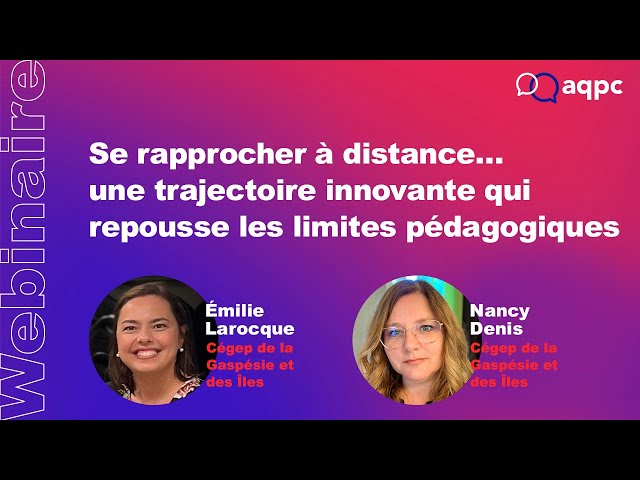 Webinaire

aqpc

Se rapprocher à distance... une trajectoire innovante qui repousse les limites pédagogiques

Émilie Larocque
Cégep de la Gaspésie et des Îles

Nancy Denis
Cégep de la Gaspésie et des Îles